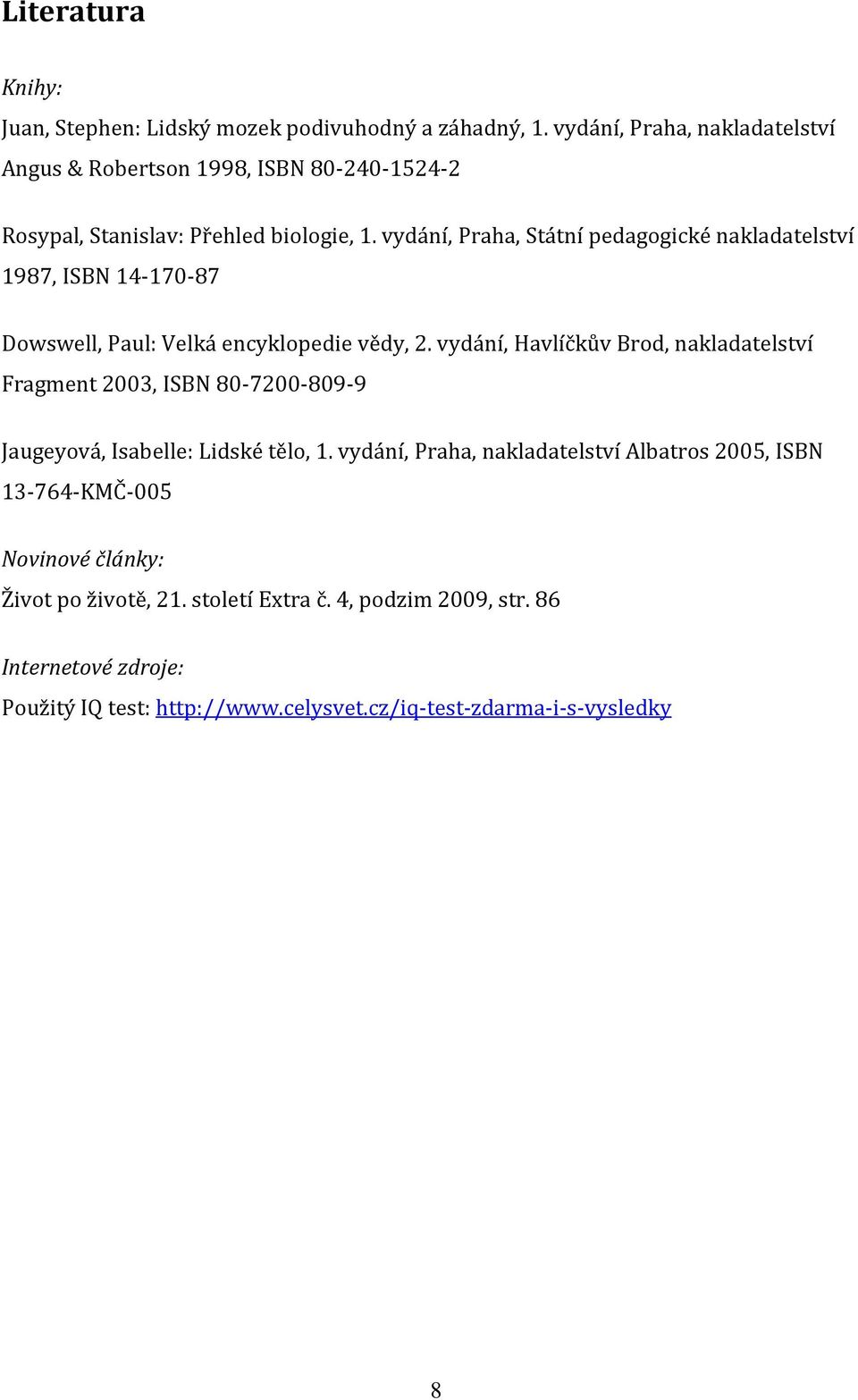 Literatura

Knihy:

Juan, Stephen: Lidský mozek podivuhodný a záhadný, 1. vydání, Praha, nakladatelství Angus & Robertson 1998, ISBN 80-240-1524-2

Rosypal, Stanislav: Přehled biologie, 1. vydání, Praha, Státní pedagogické nakladatelství 1987, ISBN 14-170-87

Dowswell, Paul: Velká encyklopedie vědy, 2. vydání, Havlíčkův Brod, nakladatelství Fragment 2003, ISBN 80-7200-809-9

Jaugeyová, Isabelle: Lidské tělo, 1. vydání, Praha, nakladatelství Albatros 2005, ISBN 13-764-KMČ-005

Novinové články:

Život po životě, 21. století Extra č. 4, podzim 2009, str. 86

Internetové zdroje:

Použitý IQ test: http://www.celysvet.cz/iq-test-zdarma-i-s-vysledky

8